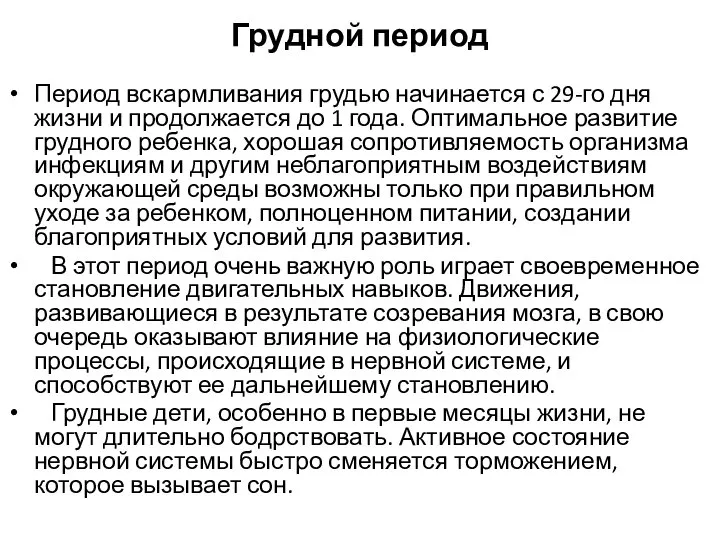 Грудной период

• Период вскармливания грудью начинается с 29-го дня жизни и продолжается до 1 года. Оптимальное развитие грудного ребенка, хорошая сопротивляемость организма инфекциям и другим неблагоприятным воздействиям окружающей среды возможны только при правильном уходе за ребенком, полноценном питании, создании благоприятных условий для развития.

• В этот период очень важную роль играет своевременное становление двигательных навыков. Движения, развивающиеся в результате созревания мозга, в свою очередь оказывают влияние на физиологические процессы, происходящие в нервной системе, и способствуют ее дальнейшему становлению.

• Грудные дети, особенно в первые месяцы жизни, не могут длительно бодрствовать. Активное состояние нервной системы быстро сменяется торможением, которое вызывает сон.